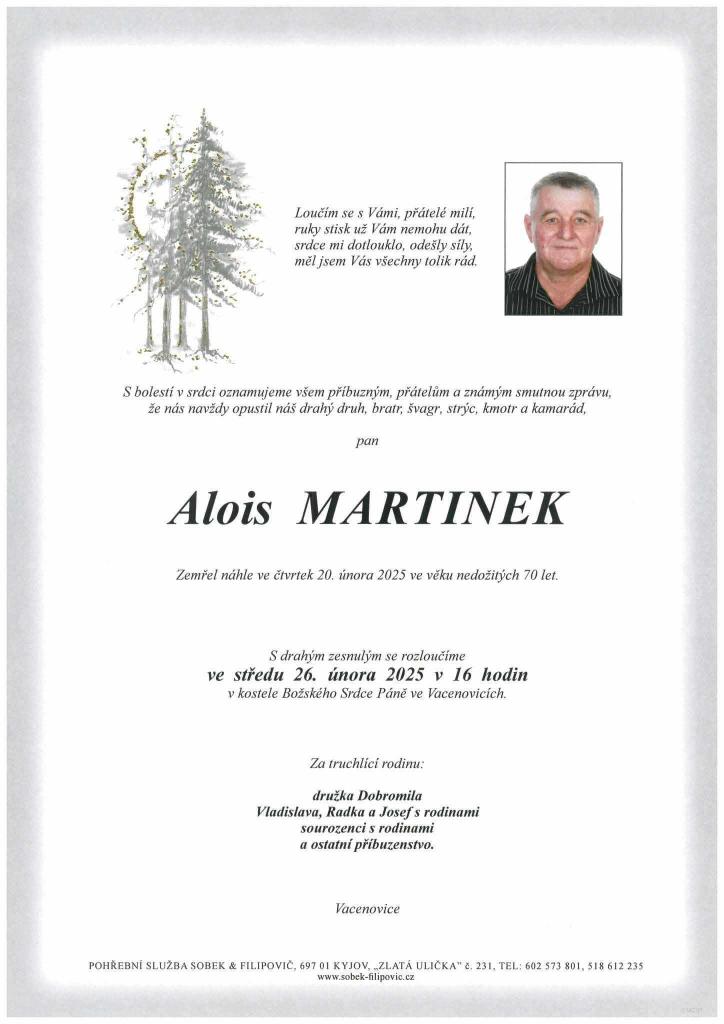 Loučím se s Vámi, přátelé milí,
ruky stisk už Vám nemohu dát,
srdce mi dotlouklo, odešly síly,
měl jsem Vás všechny tolik rád.

S bolestí v srdci oznamujeme všem příbuzným, přátelům a známým smutnou zprávu, že nás navždy opustil náš drahý druh, bratr, švagr, strýc, kmotr a kamarád,

pan

Alois MARTINEK

Zemřel náhle ve čtvrtek 20. února 2025 ve věku nedožitých 70 let.

S drahým zesnulým se rozloučíme
ve středu 26. února 2025 v 16 hodin
v kostele Božského Srdce Páně ve Vacenovicích.

Za truchlící rodinu:

družka Dobromila
Vladislava, Radka a Josef s rodinami
sourozenci s rodinami
a ostatní příbuzenstvo.

Vacenovice

POHŘEBNÍ SLUŽBA SOBEK & FILIPOVIČ, 697 01 KYJOV, „ZLATÁ ULIČKA" č. 231, TEL: 602 573 801, 518 612 235
www.sobek-filipovic.cz